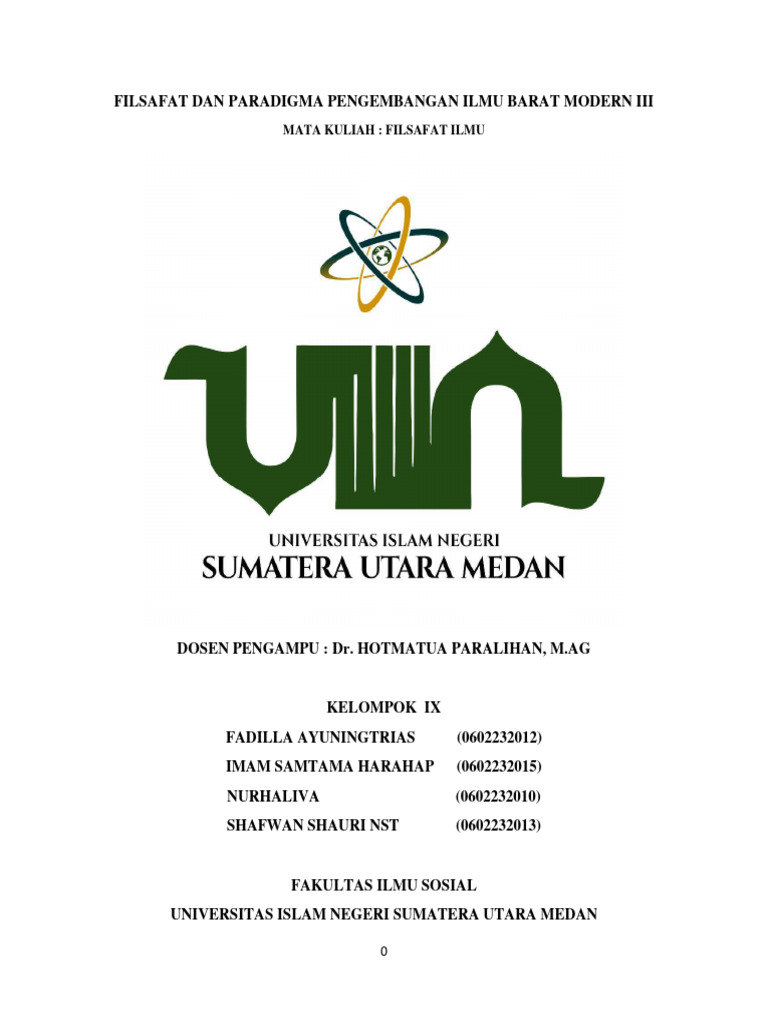 FILSAFAT DAN PARADIGMA PENGEMBANGAN ILMU BARAT MODERN III

MATA KULIAH : FILSAFAT ILMU

UNIVERSITAS ISLAM NEGERI
SUMATERA UTARA MEDAN

DOSEN PENGAMPU : Dr. HOTMATUA PARALIHAN, M.AG

KELOMPOK IX

FADILLA AYUNINGTRIAS (0602232012)
IMAM SAMTAMA HARAHAP (0602232015)
NURHALIVA (0602232010)
SHAFWAN SHAURI NST (0602232013)

FAKULTAS ILMU SOSIAL
UNIVERSITAS ISLAM NEGERI SUMATERA UTARA MEDAN

0